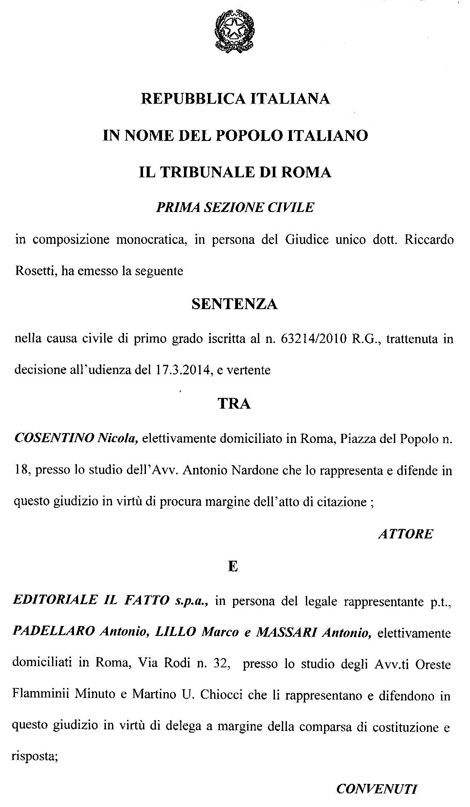 REPUBBLICA ITALIANA

IN NOME DEL POPOLO ITALIANO

IL TRIBUNALE DI ROMA

PRIMA SEZIONE CIVILE

in composizione monocratica, in persona del Giudice unico dott. Riccardo Rosetti, ha emesso la seguente

SENTENZA

nella causa civile di primo grado iscritta al n. 63214/2010 R.G., trattenuta in decisione all'udienza del 17.3.2014, e vertente

TRA

COSENTINO Nicola, elettivamente domiciliato in Roma, Piazza del Popolo n. 18, presso lo studio dell'Avv. Antonio Nardone che lo rappresenta e difende in questo giudizio in virtù di procura margine dell'atto di citazione ;

ATTORE

E

EDITORIALE IL FATTO s.p.a., in persona del legale rappresentante p.t., PADELLARO Antonio, LILLO Marco e MASSARI Antonio, elettivamente domiciliati in Roma, Via Rodi n. 32, presso lo studio degli Avv.ti Oreste Flamminii Minuto e Martino U. Chiocci che li rappresentano e difendono in questo giudizio in virtù di delega a margine della comparsa di costituzione e risposta;

CONVENUTI